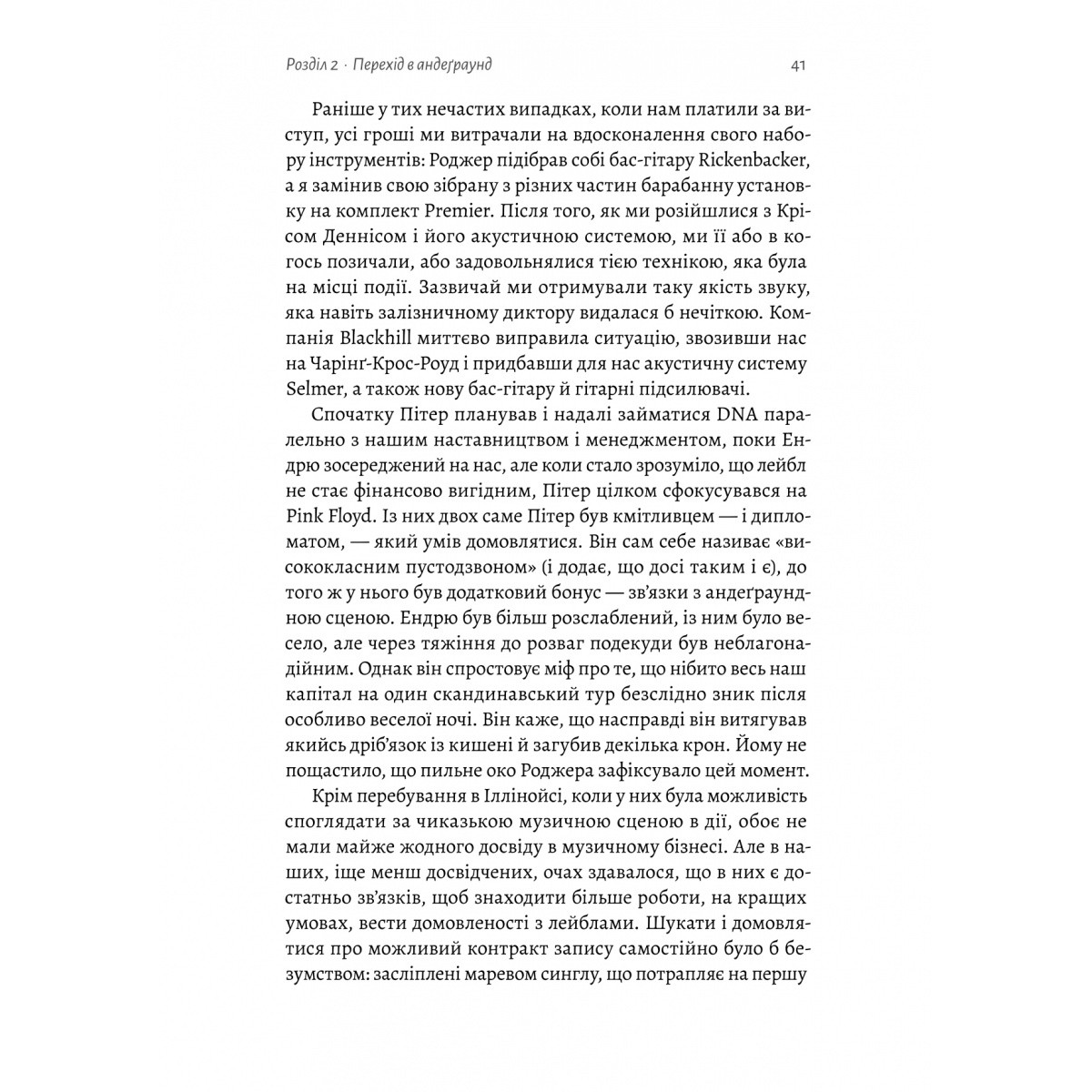 Розділ 2 · Перехід в андеґраунд 41

Раніше у тих нечастих випадках, коли нам платили за виступ, усі гроші ми витрачали на вдосконалення свого набору інструментів: Роджер підібрав собі бас-гітару Rickenbacker, а я замінив свою зібрану з різних частин барабанну установку на комплект Premier. Після того, як ми розійшлися з Крісом Деннісом і його акустичною системою, ми її або в когось позичали, або задовольнялися тією технікою, яка була на місці події. Зазвичай ми отримували таку якість звуку, яка навіть залізничному диктору видалася б нечіткою. Компанія Blackhill миттєво виправила ситуацію, звозивши нас на Чарінґ-Крос-Роуд і придбавши для нас акустичну систему Selmer, а також нову бас-гітару й гітарні підсилювачі.

Спочатку Пітер планував і надалі займатися DNA паралельно з нашим наставництвом і менеджментом, поки Ендрю зосереджений на нас, але коли стало зрозуміло, що лейбл не стає фінансово вигідним, Пітер цілком сфокусувався на Pink Floyd. Із них двох саме Пітер був кмітливцем — і дипломатом, — який умів домовлятися. Він сам себе називає «висококласним пустодзвоном» (і додає, що досі таким і є), до того ж у нього був додатковий бонус — зв'язки з андеґраундною сценою. Ендрю був більш розслаблений, із ним було весело, але через тяжіння до розваг подекуди був неблагонадійним. Однак він спростовує міф про те, що нібито весь наш капітал на один скандинавський тур безслідно зник після особливо веселої ночі. Він каже, що насправді він витягував якийсь дріб'язок із кишені й загубив декілька крон. Йому не пощастило, що пильне око Роджера зафіксувало цей момент.

Крім перебування в Іллінойсі, коли у них була можливість споглядати за чиказькою музичною сценою в дії, обоє не мали майже жодного досвіду в музичному бізнесі. Але в наших, іще менш досвідчених, очах здавалося, що в них є достатньо зв'язків, щоб знаходити більше роботи, на кращих умовах, вести домовленості з лейблами. Шукати і домовлятися про можливий контракт запису самостійно було б безумством: засліплені маревом синглу, що потрапляє на першу